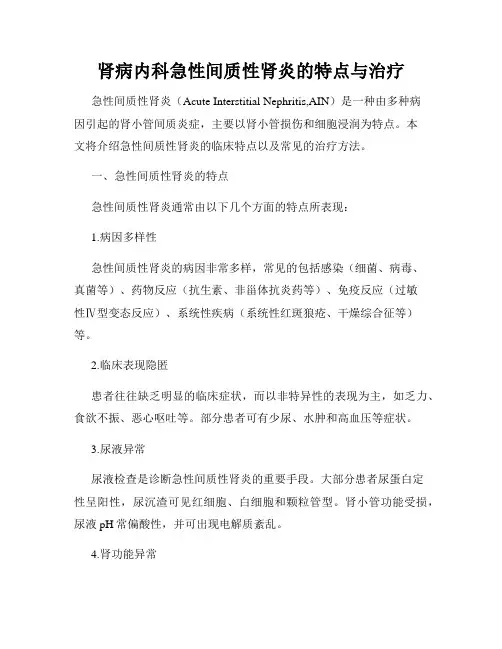 肾病内科急性间质性肾炎的特点与治疗

急性间质性肾炎（Acute Interstitial Nephritis,AIN）是一种由多种病因引起的肾小管间质炎症，主要以肾小管损伤和细胞浸润为特点。本文将介绍急性间质性肾炎的临床特点以及常见的治疗方法。

一、急性间质性肾炎的特点

急性间质性肾炎通常由以下几个方面的特点所表现：

1.病因多样性

急性间质性肾炎的病因非常多样，常见的包括感染（细菌、病毒、真菌等）、药物反应（抗生素、非甾体抗炎药等）、免疫反应（过敏性Ⅳ型变态反应）、系统性疾病（系统性红斑狼疮、干燥综合征等）等。

2.临床表现隐匿

患者往往缺乏明显的临床症状，而以非特异性的表现为主，如乏力、食欲不振、恶心呕吐等。部分患者可有少尿、水肿和高血压等症状。

3.尿液异常

尿液检查是诊断急性间质性肾炎的重要手段。大部分患者尿蛋白定性呈阳性，尿沉渣可见红细胞、白细胞和颗粒管型。肾小管功能受损，尿液 pH 常偏酸性，并可出现电解质紊乱。

4.肾功能异常